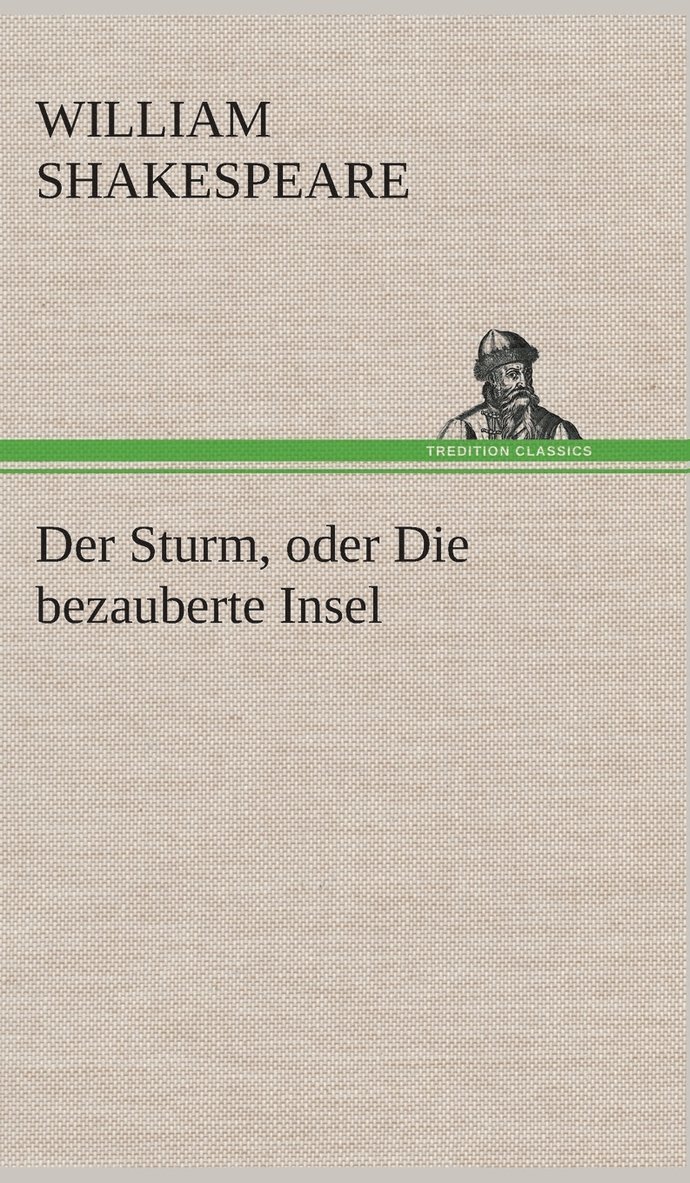 WILLIAM
SHAKESPEARE

TREDITION CLASSICS

Der Sturm, oder Die bezauberte Insel